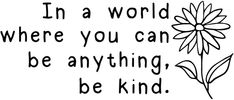 In a world where you can be anything, be kind.